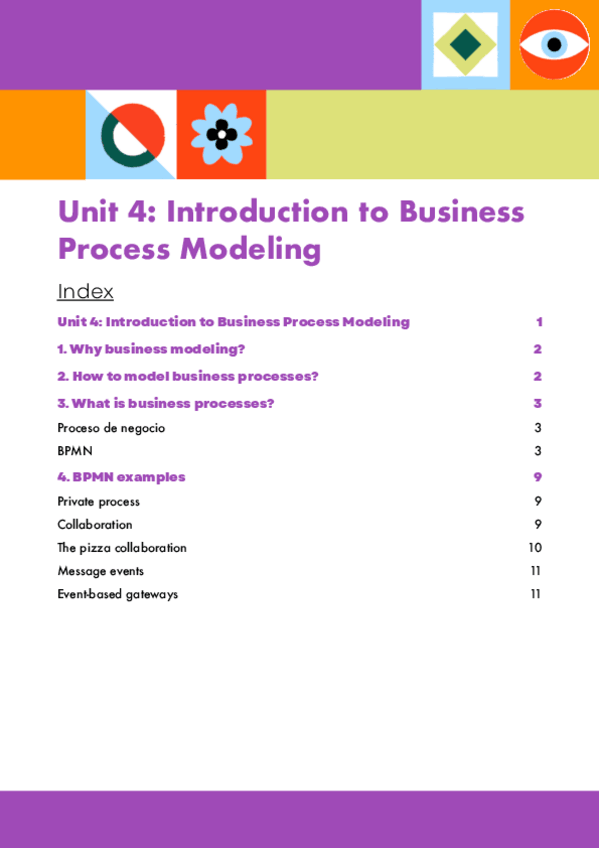 Unit 4: Introduction to Business Process Modeling

Index

Unit 4: Introduction to Business Process Modeling 1

1. Why business modeling? 2

2. How to model business processes? 2

3. What is business processes? 3

Proceso de negocio 3

BPMN 3

4. BPMN examples 9

Private process 9

Collaboration 9

The pizza collaboration 10

Message events 11

Event-based gateways 11